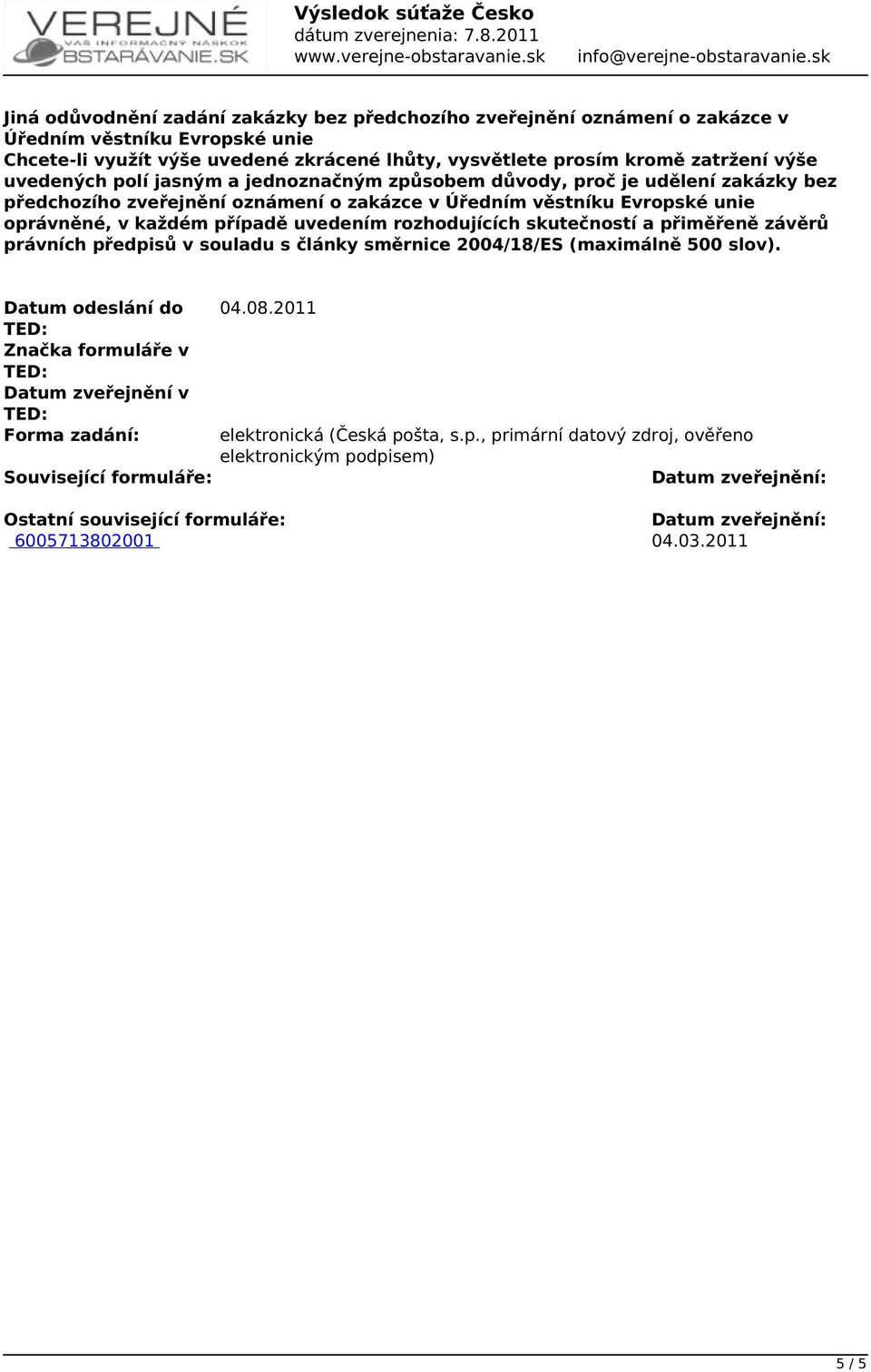 VEREJNÉ
VÁŠ INFORMAČNÝ NÁSKOK
OBSTARÁVANIE.SK

Výsledok súťaže Česko
dátum zverejnenia: 7.8.2011
www.verejne-obstaravanie.sk info@verejne-obstaravanie.sk

Jiná odůvodnění zadání zakázky bez předchozího zveřejnění oznámení o zakázce v Úředním věstníku Evropské unie
Chcete-li využít výše uvedené zkrácené lhůty, vysvětlete prosím kromě zatržení výše uvedených polí jasným a jednoznačným způsobem důvody, proč je udělení zakázky bez předchozího zveřejnění oznámení o zakázce v Úředním věstníku Evropské unie oprávněné, v každém případě uvedením rozhodujících skutečností a přiměřeně závěrů právních předpisů v souladu s články směrnice 2004/18/ES (maximálně 500 slov).

Datum odeslání do TED: 04.08.2011
Značka formuláře v TED:
Datum zveřejnění v TED:
Forma zadání: elektronická (Česká pošta, s.p., primární datový zdroj, ověřeno elektronickým podpisem)
Související formuláře: Datum zveřejnění:

Ostatní související formuláře: Datum zveřejnění:
6005713802001 04.03.2011

5 / 5